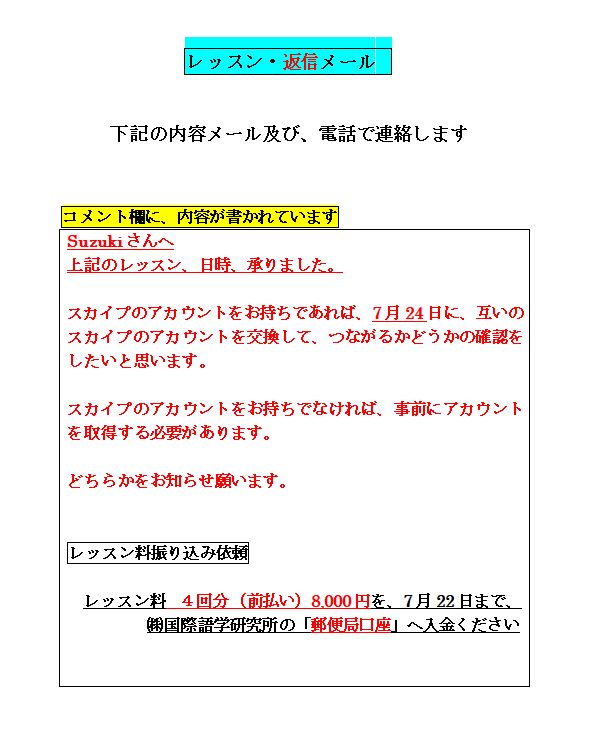 レッスン・返信メール

下記の内容メール及び、電話で連絡します

コメント欄に、内容が書かれています

Suzukiさんへ
上記のレッスン、日時、承りました。

スカイプのアカウントをお持ちであれば、7月24日に、互いのスカイプのアカウントを交換して、つながるかどうかの確認をしたいと思います。

スカイプのアカウントをお持ちでなければ、事前にアカウントを取得する必要があります。

どちらかをお知らせ願います。

レッスン料振り込み依頼

レッスン料 4回分（前払い）8,000円を、7月22日まで、㈱国際語学研究所の「郵便局口座」へ入金ください